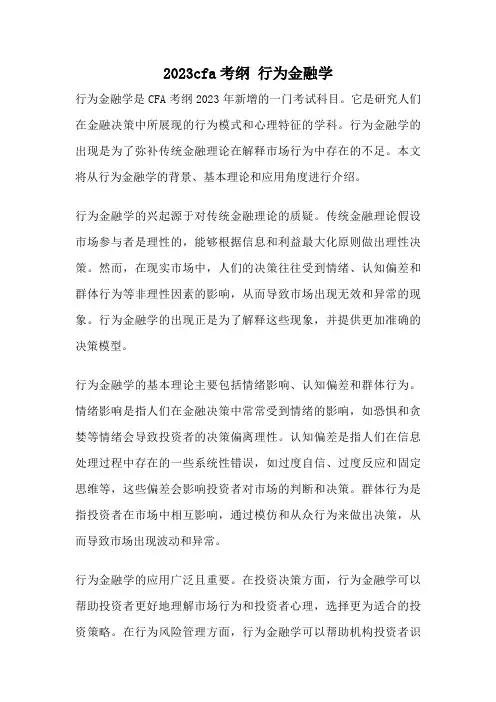 2023cfa 考纲 行为金融学

行为金融学是 CFA 考纲 2023 年新增的一门考试科目。它是研究人们在金融决策中所展现的行为模式和心理特征的学科。行为金融学的出现是为了弥补传统金融理论在解释市场行为中存在的不足。本文将从行为金融学的背景、基本理论和应用角度进行介绍。

行为金融学的兴起源于对传统金融理论的质疑。传统金融理论假设市场参与者是理性的，能够根据信息和利益最大化原则做出理性决策。然而，在现实市场中，人们的决策往往受到情绪、认知偏差和群体行为等非理性因素的影响，从而导致市场出现无效和异常的现象。行为金融学的出现正是为了解释这些现象，并提供更加准确的决策模型。

行为金融学的基本理论主要包括情绪影响、认知偏差和群体行为。情绪影响是指人们在金融决策中常常受到情绪的影响，如恐惧和贪婪等情绪会导致投资者的决策偏离理性。认知偏差是指人们在信息处理过程中存在的一些系统性错误，如过度自信、过度反应和固定思维等，这些偏差会影响投资者对市场的判断和决策。群体行为是指投资者在市场中相互影响，通过模仿和从众行为来做出决策，从而导致市场出现波动和异常。

行为金融学的应用广泛且重要。在投资决策方面，行为金融学可以帮助投资者更好地理解市场行为和投资者心理，选择更为适合的投资策略。在行为风险管理方面，行为金融学可以帮助机构投资者识